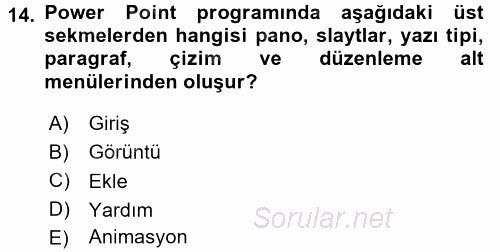 14. Power Point programında aşağıdaki üst sekmelerden hangisi pano, slaytlar, yazı tipi, paragraf, çizim ve düzenleme alt menülerinden oluşur?

A) Giriş
B) Görüntü
C) Ekle
D) Yardım
E) Animasyon

Sorular.net